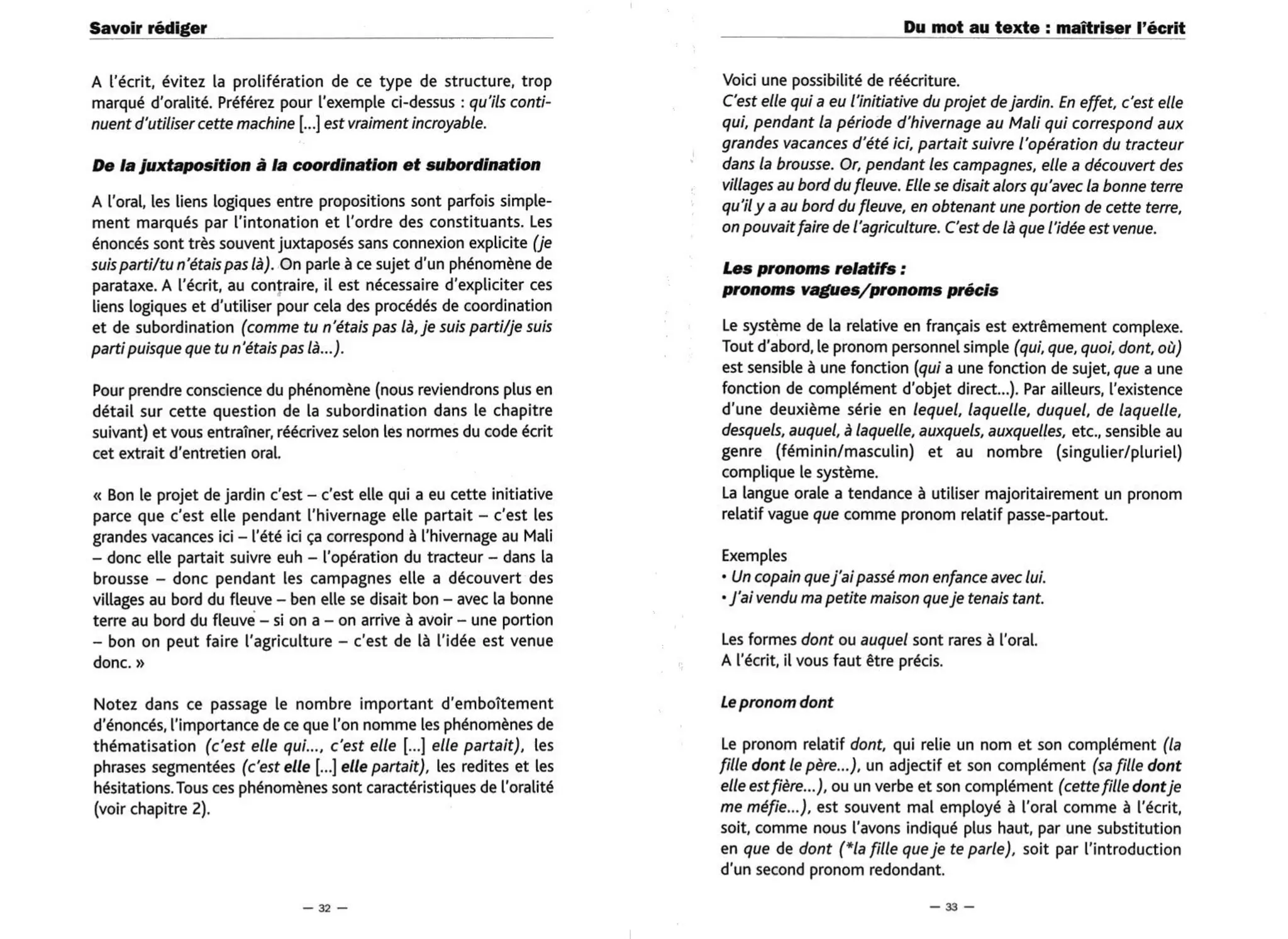 Savoir rédiger

A l'écrit, évitez la prolifération de ce type de structure, trop marqué d'oralité. Préférez pour l'exemple ci-dessus : qu'ils continuent d'utiliser cette machine [...] est vraiment incroyable.

De la juxtaposition à la coordination et subordination

A l'oral, les liens logiques entre propositions sont parfois simplement marqués par l'intonation et l'ordre des constituants. Les énoncés sont très souvent juxtaposés sans connexion explicite (je suis parti/tu n'étais pas là). On parle à ce sujet d'un phénomène de parataxe. A l'écrit, au contraire, il est nécessaire d'expliciter ces liens logiques et d'utiliser pour cela des procédés de coordination et de subordination (comme tu n'étais pas là, je suis parti/je suis parti puisque que tu n'étais pas là...).

Pour prendre conscience du phénomène (nous reviendrons plus en détail sur cette question de la subordination dans le chapitre suivant) et vous entraîner, réécrivez selon les normes du code écrit cet extrait d'entretien oral.

« Bon le projet de jardin c'est – c'est elle qui a eu cette initiative parce que c'est elle pendant l'hivernage elle partait – c'est les grandes vacances ici – l'été ici ça correspond à l'hivernage au Mali – donc elle partait suivre euh – l'opération du tracteur – dans la brousse – donc pendant les campagnes elle a découvert des villages au bord du fleuve – ben elle se disait bon – avec la bonne terre au bord du fleuve – si on a – on arrive à avoir – une portion – bon on peut faire l'agriculture – c'est de là l'idée est venue donc. »

Notez dans ce passage le nombre important d'emboîtement d'énoncés, l'importance de ce que l'on nomme les phénomènes de thématisation (c'est elle qui..., c'est elle [...] elle partait), les phrases segmentées (c'est elle [...] elle partait), les redites et les hésitations. Tous ces phénomènes sont caractéristiques de l'oralité (voir chapitre 2).

— 32 —

Du mot au texte : maîtriser l'écrit

Voici une possibilité de réécriture.
C'est elle qui a eu l'initiative du projet de jardin. En effet, c'est elle qui, pendant la période d'hivernage au Mali qui correspond aux grandes vacances d'été ici, partait suivre l'opération du tracteur dans la brousse. Or, pendant les campagnes, elle a découvert des villages au bord du fleuve. Elle se disait alors qu'avec la bonne terre qu'il y a au bord du fleuve, en obtenant une portion de cette terre, on pouvait faire de l'agriculture. C'est de là que l'idée est venue.

Les pronoms relatifs :
pronoms vagues/pronoms précis

Le système de la relative en français est extrêmement complexe. Tout d'abord, le pronom personnel simple (qui, que, quoi, dont, où) est sensible à une fonction (qui a une fonction de sujet, que a une fonction de complément d'objet direct...). Par ailleurs, l'existence d'une deuxième série en lequel, laquelle, duquel, de laquelle, desquels, auquel, à laquelle, auxquels, auxquelles, etc., sensible au genre (féminin/masculin) et au nombre (singulier/pluriel) complique le système.
La langue orale a tendance à utiliser majoritairement un pronom relatif vague que comme pronom relatif passe-partout.

Exemples
• Un copain que j'ai passé mon enfance avec lui.
• J'ai vendu ma petite maison que je tenais tant.

Les formes dont ou auquel sont rares à l'oral.
A l'écrit, il vous faut être précis.

Le pronom dont

Le pronom relatif dont, qui relie un nom et son complément (la fille dont le père...), un adjectif et son complément (sa fille dont elle est fière...), ou un verbe et son complément (cette fille dont je me méfie...), est souvent mal employé à l'oral comme à l'écrit, soit, comme nous l'avons indiqué plus haut, par une substitution en que de dont (*la fille que je te parle), soit par l'introduction d'un second pronom redondant.

— 33 —